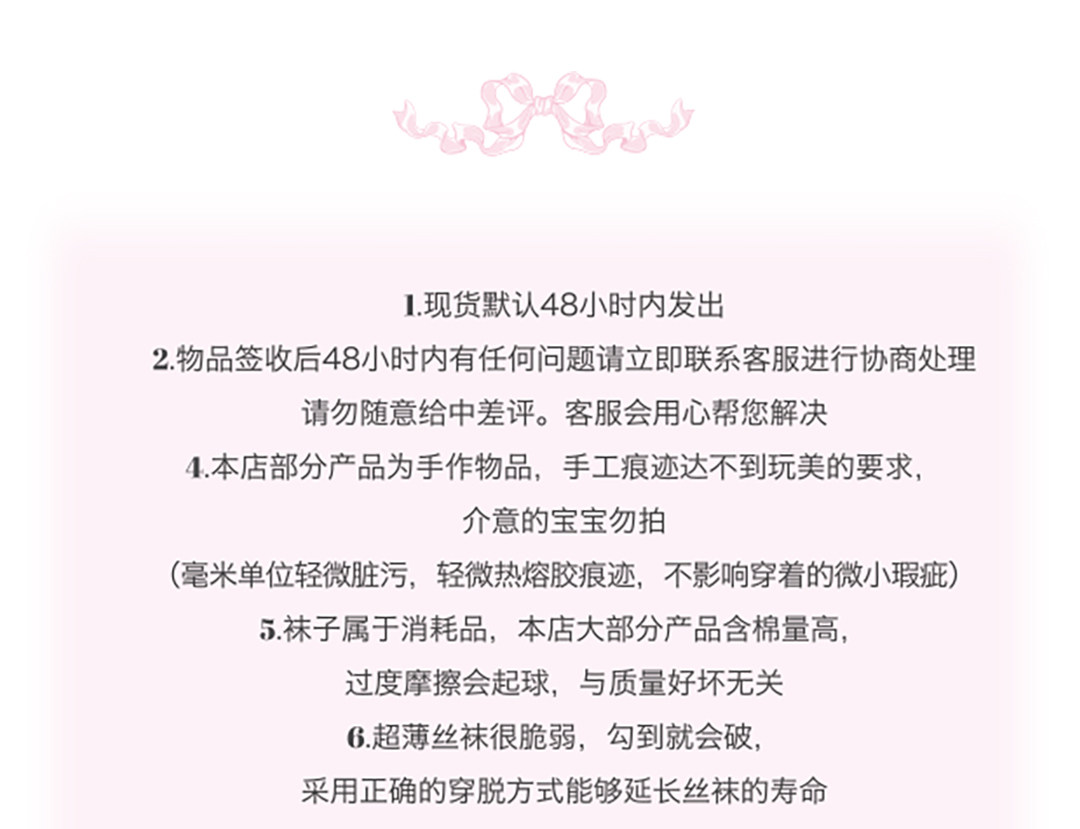 1.现货默认48小时内发出

2.物品签收后48小时内有任何问题请立即联系客服进行协商处理

请勿随意给中差评。客服会用心帮您解决

4.本店部分产品为手作物品，手工痕迹达不到玩美的要求，

介意的宝宝勿拍

（毫米单位轻微脏污，轻微热熔胶痕迹，不影响穿着的微小瑕疵）

5.袜子属于消耗品，本店大部分产品含棉量高，

过度摩擦会起球，与质量好坏无关

6.超薄丝袜很脆弱，勾到就会破，

采用正确的穿脱方式能够延长丝袜的寿命